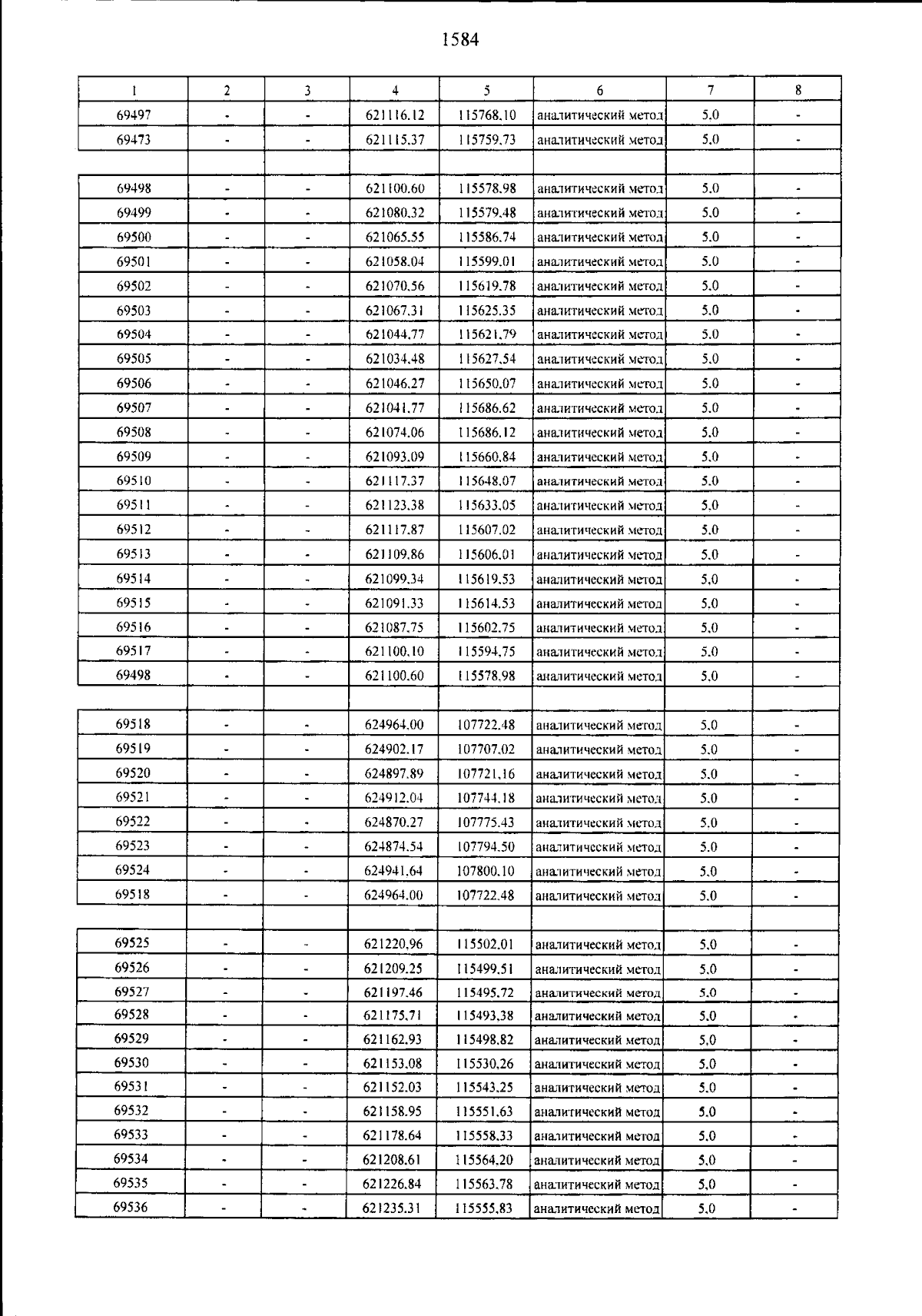 1584

| 1 | 2 | 3 | 4 | 5 | 6 | 7 | 8 |
|---|---|---|---|---|---|---|---|
| 69497 | - | - | 621116.12 | 115768.10 | аналитический метод | 5.0 | - |
| 69473 | - | - | 621115.37 | 115759.73 | аналитический метод | 5.0 | - |
| | | | | | | | |
| 69498 | - | - | 621100.60 | 115578.98 | аналитический метод | 5.0 | - |
| 69499 | - | - | 621080.32 | 115579.48 | аналитический метод | 5.0 | - |
| 69500 | - | - | 621065.55 | 115586.74 | аналитический метод | 5.0 | - |
| 69501 | - | - | 621058.04 | 115599.01 | аналитический метод | 5.0 | - |
| 69502 | - | - | 621070.56 | 115619.78 | аналитический метод | 5.0 | - |
| 69503 | - | - | 621067.31 | 115625.35 | аналитический метод | 5.0 | - |
| 69504 | - | - | 621044.77 | 115621.79 | аналитический метод | 5.0 | - |
| 69505 | - | - | 621034.48 | 115627.54 | аналитический метод | 5.0 | - |
| 69506 | - | - | 621046.27 | 115650.07 | аналитический метод | 5.0 | - |
| 69507 | - | - | 621041.77 | 115686.62 | аналитический метод | 5.0 | - |
| 69508 | - | - | 621074.06 | 115686.12 | аналитический метод | 5.0 | - |
| 69509 | - | - | 621093.09 | 115660.84 | аналитический метод | 5.0 | - |
| 69510 | - | - | 621117.37 | 115648.07 | аналитический метод | 5.0 | - |
| 69511 | - | - | 621123.38 | 115633.05 | аналитический метод | 5.0 | - |
| 69512 | - | - | 621117.87 | 115607.02 | аналитический метод | 5.0 | - |
| 69513 | - | - | 621109.86 | 115606.01 | аналитический метод | 5.0 | - |
| 69514 | - | - | 621099.34 | 115619.53 | аналитический метод | 5.0 | - |
| 69515 | - | - | 621091.33 | 115614.53 | аналитический метод | 5.0 | - |
| 69516 | - | - | 621087.75 | 115602.75 | аналитический метод | 5.0 | - |
| 69517 | - | - | 621100.10 | 115594.75 | аналитический метод | 5.0 | - |
| 69498 | - | - | 621100.60 | 115578.98 | аналитический метод | 5.0 | - |
| | | | | | | | |
| 69518 | - | - | 624964.00 | 107722.48 | аналитический метод | 5.0 | - |
| 69519 | - | - | 624902.17 | 107707.02 | аналитический метод | 5.0 | - |
| 69520 | - | - | 624897.89 | 107721.16 | аналитический метод | 5.0 | - |
| 69521 | - | - | 624912.04 | 107744.18 | аналитический метод | 5.0 | - |
| 69522 | - | - | 624870.27 | 107775.43 | аналитический метод | 5.0 | - |
| 69523 | - | - | 624874.54 | 107794.50 | аналитический метод | 5.0 | - |
| 69524 | - | - | 624941.64 | 107800.10 | аналитический метод | 5.0 | - |
| 69518 | - | - | 624964.00 | 107722.48 | аналитический метод | 5.0 | - |
| | | | | | | | |
| 69525 | - | - | 621220.96 | 115502.01 | аналитический метод | 5.0 | - |
| 69526 | - | - | 621209.25 | 115499.51 | аналитический метод | 5.0 | - |
| 69527 | - | - | 621197.46 | 115495.72 | аналитический метод | 5.0 | - |
| 69528 | - | - | 621175.71 | 115493.38 | аналитический метод | 5.0 | - |
| 69529 | - | - | 621162.93 | 115498.82 | аналитический метод | 5.0 | - |
| 69530 | - | - | 621153.08 | 115530.26 | аналитический метод | 5.0 | - |
| 69531 | - | - | 621152.03 | 115543.25 | аналитический метод | 5.0 | - |
| 69532 | - | - | 621158.95 | 115551.63 | аналитический метод | 5.0 | - |
| 69533 | - | - | 621178.64 | 115558.33 | аналитический метод | 5.0 | - |
| 69534 | - | - | 621208.61 | 115564.20 | аналитический метод | 5.0 | - |
| 69535 | - | - | 621226.84 | 115563.78 | аналитический метод | 5.0 | - |
| 69536 | - | - | 621235.31 | 115555.83 | аналитический метод | 5.0 | - |